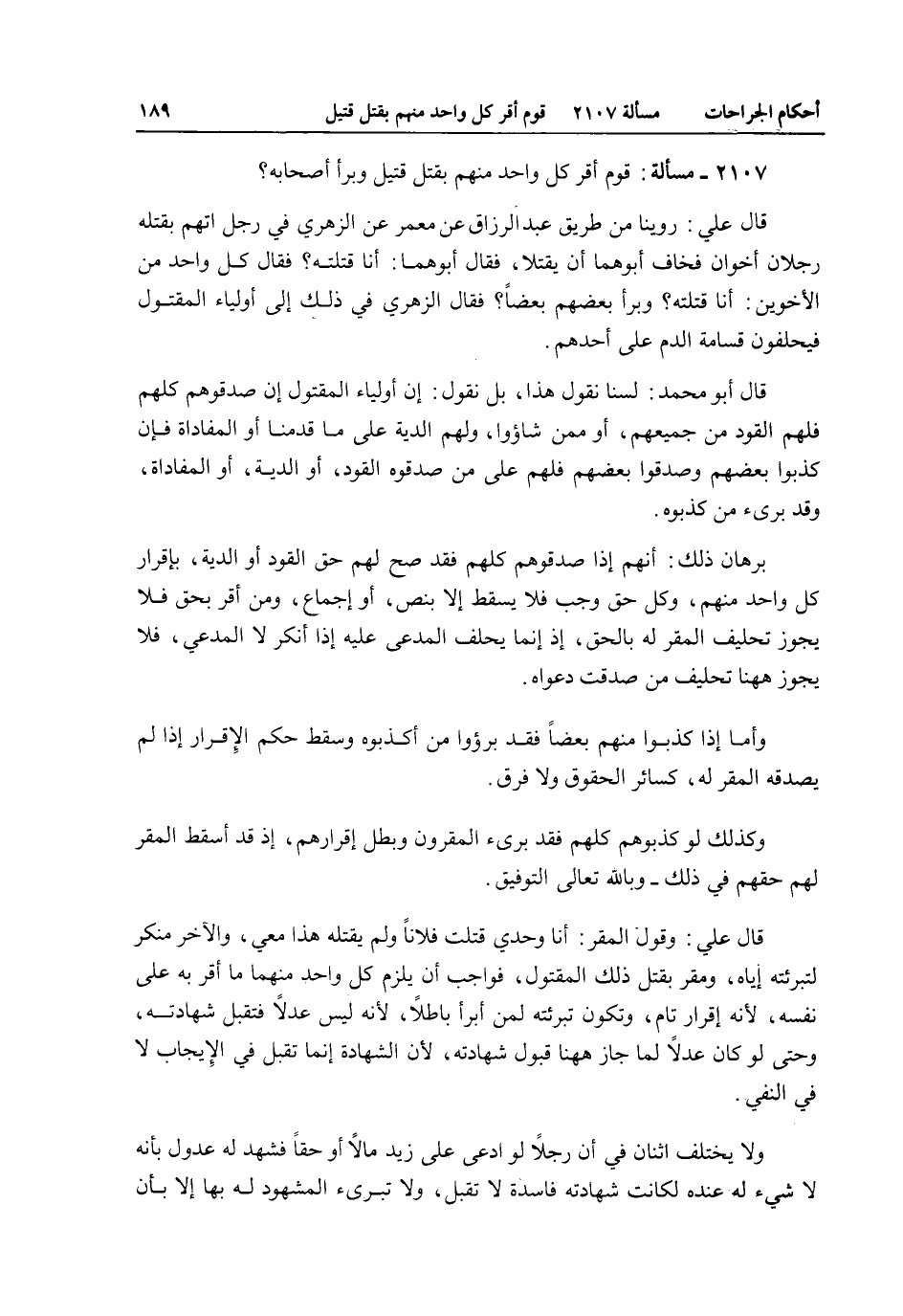 أحكام الجراحات مسألة ٢١٠٧ قوم أقر كل واحد منهم بقتل قتيل ١٨٩

٢١٠٧ ـ مسألة: قوم أقر كل واحد منهم بقتل قتيل وبرأ أصحابه؟

قال علي: روينا من طريق عبد الرزاق عن معمر عن الزهري في رجل اتهم بقتله رجلان أخوان فخاف أبوهما أن يقتلا، فقال أبوهما: أنا قتلته؟ فقال كل واحد من الأخوين: أنا قتلته؟ وبرأ بعضهم بعضاً؟ فقال الزهري في ذلك إلى أولياء المقتول فيحلفون قسامة الدم على أحدهم.

قال أبو محمد: لسنا نقول هذا، بل نقول: إن أولياء المقتول إن صدقوهم كلهم فلهم القود من جميعهم، أو ممن شاؤوا، ولهم الدية على ما قدمنا أو المفاداة فإن كذبوا بعضهم وصدقوا بعضهم فلهم على من صدقوه القود، أو الدية، أو المفاداة، وقد برىء من كذبوه.

برهان ذلك: أنهم إذا صدقوهم كلهم فقد صح لهم حق القود أو الدية، بإقرار كل واحد منهم، وكل حق وجب فلا يسقط إلا بنص، أو إجماع، ومن أقر بحق فلا يجوز تحليف المقر له بالحق، إذ إنما يحلف المدعى عليه إذا أنكر لا المدعي، فلا يجوز ههنا تحليف من صدقت دعواه.

وأما إذا كذبوا منهم بعضاً فقد برؤوا من أكذبوه وسقط حكم الإقرار إذا لم يصدقه المقر له، كسائر الحقوق ولا فرق.

وكذلك لو كذبوهم كلهم فقد برىء المقرون وبطل إقرارهم، إذ قد أسقط المقر لهم حقهم في ذلك ـ وبالله تعالى التوفيق.

قال علي: وقول المقر: أنا وحدي قتلت فلاناً ولم يقتله هذا معي، والآخر منكر لتبرئته إياه، ومقر بقتل ذلك المقتول، فواجب أن يلزم كل واحد منهما ما أقر به على نفسه، لأنه إقرار تام، وتكون تبرئته لمن أبرأ باطلاً، لأنه ليس عدلاً فتقبل شهادته، وحتى لو كان عدلاً لما جاز ههنا قبول شهادته، لأن الشهادة إنما تقبل في الإيجاب لا في النفي.

ولا يختلف اثنان في أن رجلاً لو ادعى على زيد مالاً أو حقاً فشهد له عدول بأنه لا شيء له عنده لكانت شهادته فاسدة لا تقبل، ولا تبرىء المشهود له بها إلا بأن